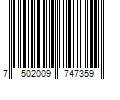 7 502009 747359